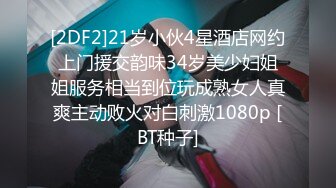 [2DF2]21岁小伙4星酒店网约上门援交韵味34岁美少妇姐姐服务相当到位玩成熟女人真爽主动败火对白刺激1080p [BT种子]